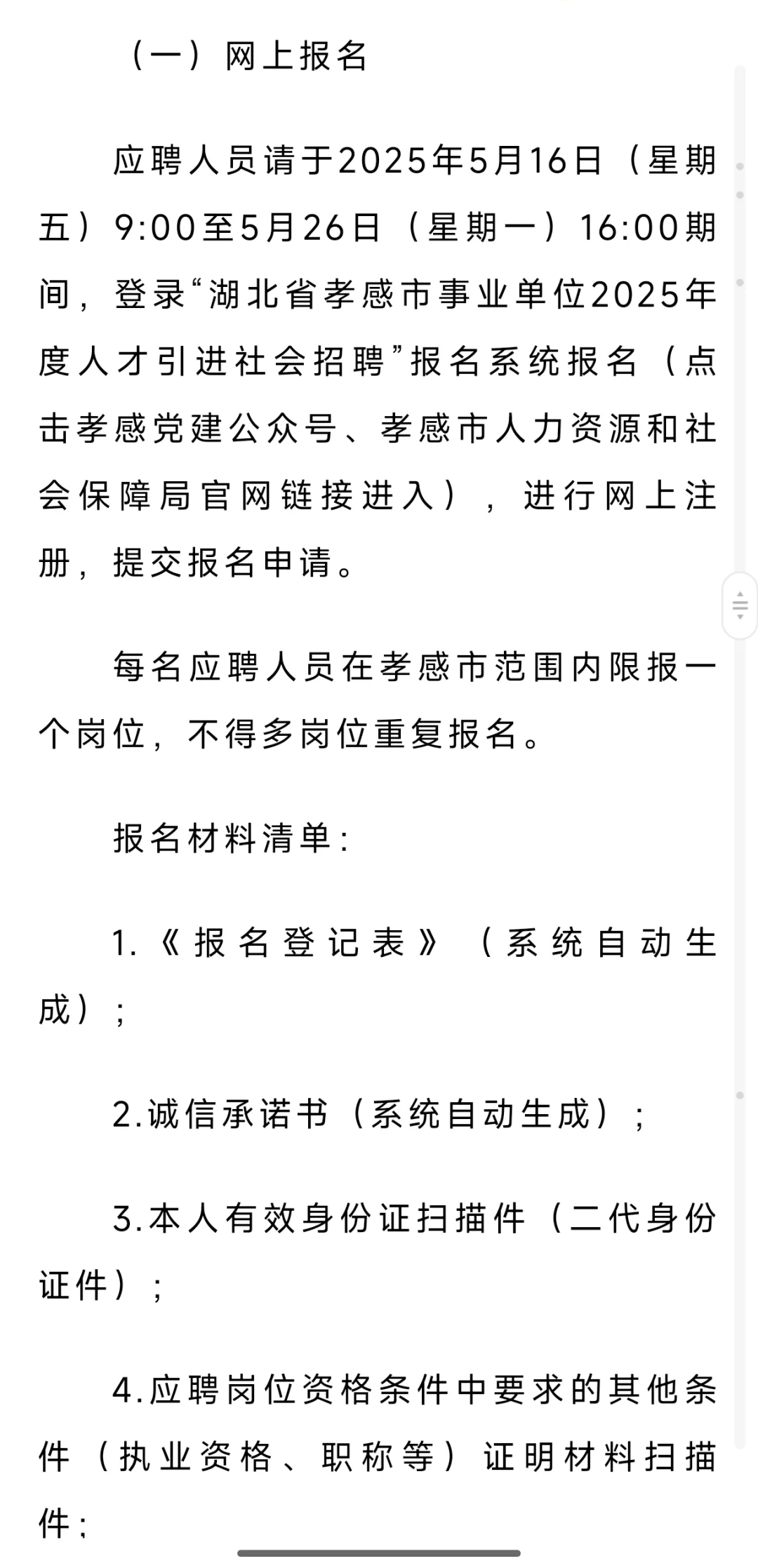 （一）网上报名

应聘人员请于2025年5月16日（星期五）9:00至5月26日（星期一）16:00期间，登录“湖北省孝感市事业单位2025年度人才引进社会招聘”报名系统报名（点击孝感党建公众号、孝感市人力资源和社会保障局官网链接进入），进行网上注册，提交报名申请。

每名应聘人员在孝感市范围内限报一个岗位，不得多岗位重复报名。

报名材料清单：

1.《报名登记表》（系统自动生成）；

2.诚信承诺书（系统自动生成）；

3.本人有效身份证扫描件（二代身份证件）；

4.应聘岗位资格条件中要求的其他条件（执业资格、职称等）证明材料扫描件；